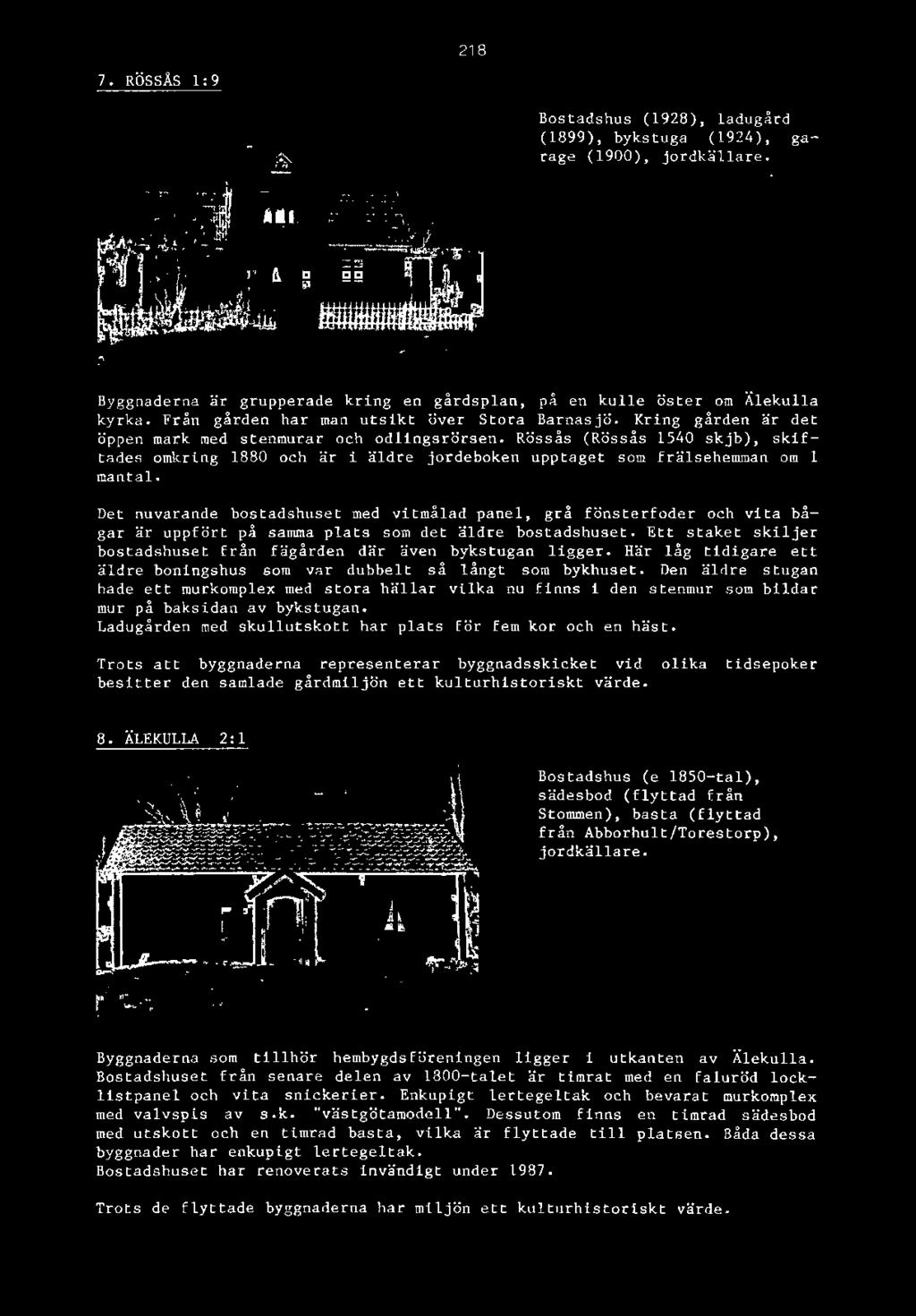 218

7. RÖSSÅS 1:9

Bostadshus (1928), ladugård (1899), bykstuga (1924), garage (1900), jordkällare.

Byggnaderna är grupperade kring en gårdsplan, på en kulle öster om Älekulla kyrka. Från gården har man utsikt över Stora Barnasjö. Kring gården är det öppen mark med stenmurar och odlingsrörsen. Rössås (Rössås 1540 skjb), skiftades omkring 1880 och är i äldre jordeboken upptaget som frälsehemman om 1 mantal.

Det nuvarande bostadshuset med vitmålad panel, grå fönsterfoder och vita bågar är uppfört på samma plats som det äldre bostadshuset. Ett staket skiljer bostadshuset från fägården där även bykstugan ligger. Här låg tidigare ett äldre boningshus som var dubbelt så långt som bykhuset. Den äldre stugan hade ett murkomplex med stora hällar vilka nu finns i den stenmur som bildar mur på baksidan av bykstugan.
Ladugården med skullutskott har plats för fem kor och en häst.

Trots att byggnaderna representerar byggnadsskicket vid olika tidsepoker besitter den samlade gårdmiljön ett kulturhistoriskt värde.

8. ÄLEKULLA 2:1

Bostadshus (e 1850-tal), sädesbod (flyttad från Stommen), basta (flyttad från Abborhult/Torestorp), jordkällare.

Byggnaderna som tillhör hembygdsföreningen ligger i utkanten av Älekulla. Bostadshuset från senare delen av 1800-talet är timrat med en faluröd locklistpanel och vita snickerier. Enkupigt lertegeltak och bevarat murkomplex med valvspis av s.k. "västgötamodell". Dessutom finns en timrad sädesbod med utskott och en timrad basta, vilka är flyttade till platsen. Båda dessa byggnader har enkupigt lertegeltak.
Bostadshuset har renoverats invändigt under 1987.

Trots de flyttade byggnaderna har miljön ett kulturhistoriskt värde.